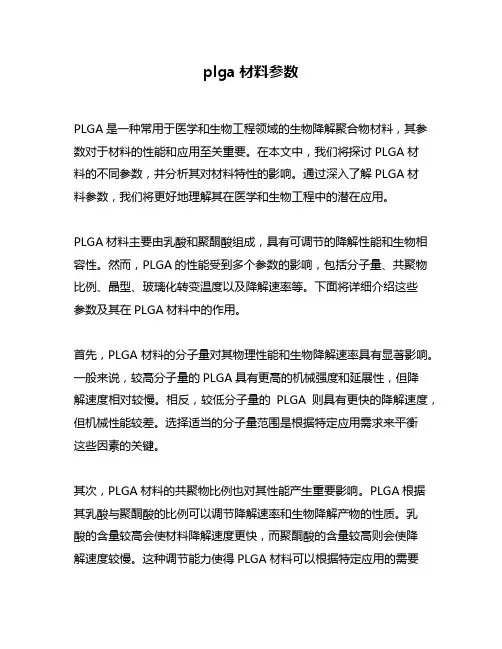 plga 材料参数

PLGA 是一种常用于医学和生物工程领域的生物降解聚合物材料，其参数对于材料的性能和应用至关重要。在本文中，我们将探讨 PLGA 材料的不同参数，并分析其对材料特性的影响。通过深入了解 PLGA 材料参数，我们将更好地理解其在医学和生物工程中的潜在应用。

PLGA 材料主要由乳酸和聚酮酸组成，具有可调节的降解性能和生物相容性。然而，PLGA 的性能受到多个参数的影响，包括分子量、共聚物比例、晶型、玻璃化转变温度以及降解速率等。下面将详细介绍这些参数及其在 PLGA 材料中的作用。

首先，PLGA 材料的分子量对其物理性能和生物降解速率具有显著影响。一般来说，较高分子量的 PLGA 具有更高的机械强度和延展性，但降解速度相对较慢。相反，较低分子量的 PLGA 则具有更快的降解速度，但机械性能较差。选择适当的分子量范围是根据特定应用需求来平衡这些因素的关键。

其次，PLGA 材料的共聚物比例也对其性能产生重要影响。PLGA 根据其乳酸与聚酮酸的比例可以调节降解速率和生物降解产物的性质。乳酸的含量较高会使材料降解速度更快，而聚酮酸的含量较高则会使降解速度较慢。这种调节能力使得 PLGA 材料可以根据特定应用的需要